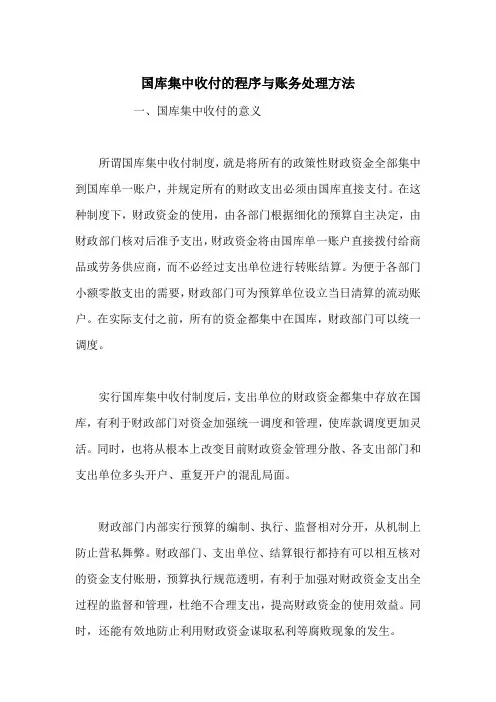 国库集中收付的程序与账务处理方法

一、国库集中收付的意义

所谓国库集中收付制度，就是将所有的政策性财政资金全部集中到国库单一账户，并规定所有的财政支出必须由国库直接支付。在这种制度下，财政资金的使用，由各部门根据细化的预算自主决定，由财政部门核对后准予支出，财政资金将由国库单一账户直接拨付给商品或劳务供应商，而不必经过支出单位进行转账结算。为便于各部门小额零散支出的需要，财政部门可为预算单位设立当日清算的流动账户。在实际支付之前，所有的资金都集中在国库，财政部门可以统一调度。

实行国库集中收付制度后，支出单位的财政资金都集中存放在国库，有利于财政部门对资金加强统一调度和管理，使库款调度更加灵活。同时，也将从根本上改变目前财政资金管理分散、各支出部门和支出单位多头开户、重复开户的混乱局面。

财政部门内部实行预算的编制、执行、监督相对分开，从机制上防止营私舞弊。财政部门、支出单位、结算银行都持有可以相互核对的资金支付账册，预算执行规范透明，有利于加强对财政资金支出全过程的监督和管理，杜绝不合理支出，提高财政资金的使用效益。同时，还能有效地防止利用财政资金谋取私利等腐败现象的发生。